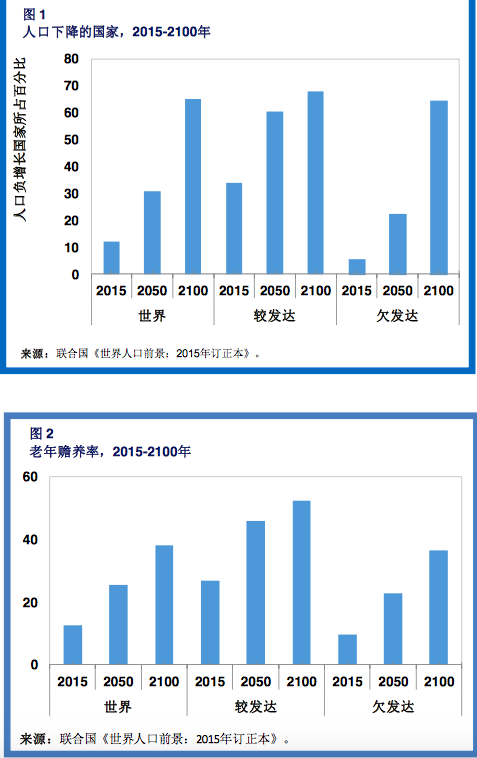 图 1
人口下降的国家，2015-2100年

人口负增长国家所占百分比

80
70
60
50
40
30
20
10
0

2015 2050 2100 2015 2050 2100 2015 2050 2100
世界 较发达 欠发达

来源：联合国《世界人口前景：2015年订正本》。

图 2
老年赡养率，2015-2100年

60
40
20
0

2015 2050 2100 2015 2050 2100 2015 2050 2100
世界 较发达 欠发达

来源：联合国《世界人口前景：2015年订正本》。